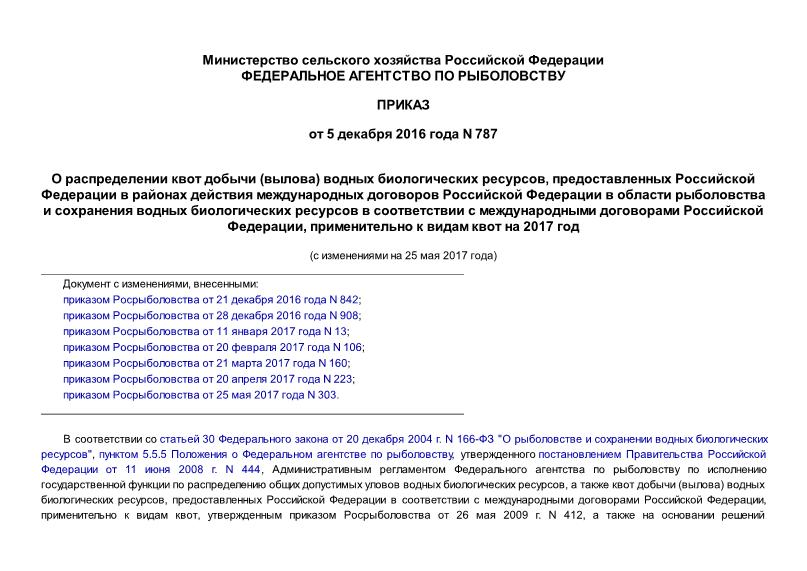 Министерство сельского хозяйства Российской Федерации
ФЕДЕРАЛЬНОЕ АГЕНТСТВО ПО РЫБОЛОВСТВУ

ПРИКАЗ

от 5 декабря 2016 года N 787

О распределении квот добычи (вылова) водных биологических ресурсов, предоставленных Российской Федерации в районах действия международных договоров Российской Федерации в области рыболовства и сохранения водных биологических ресурсов в соответствии с международными договорами Российской Федерации, применительно к видам квот на 2017 год

(с изменениями на 25 мая 2017 года)

Документ с изменениями, внесенными:
приказом Росрыболовства от 21 декабря 2016 года N 842;
приказом Росрыболовства от 28 декабря 2016 года N 908;
приказом Росрыболовства от 11 января 2017 года N 13;
приказом Росрыболовства от 20 февраля 2017 года N 106;
приказом Росрыболовства от 21 марта 2017 года N 160;
приказом Росрыболовства от 20 апреля 2017 года N 223;
приказом Росрыболовства от 25 мая 2017 года N 303.

В соответствии со статьей 30 Федерального закона от 20 декабря 2004 г. N 166-ФЗ "О рыболовстве и сохранении водных биологических ресурсов", пунктом 5.5.5 Положения о Федеральном агентстве по рыболовству, утвержденного постановлением Правительства Российской Федерации от 11 июня 2008 г. N 444, Административным регламентом Федерального агентства по рыболовству по исполнению государственной функции по распределению общих допустимых уловов водных биологических ресурсов, а также квот добычи (вылова) водных биологических ресурсов, предоставленных Российской Федерации в соответствии с международными договорами Российской Федерации, применительно к видам квот, утвержденным приказом Росрыболовства от 26 мая 2009 г. N 412, а также на основании решений